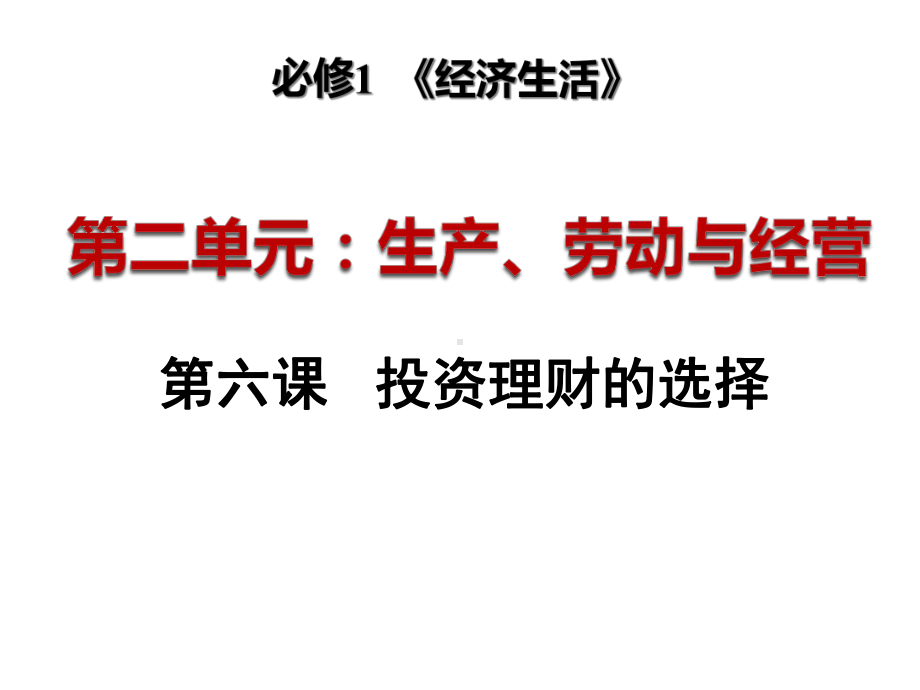 必修1 《经济生活》

第二单元：生产、劳动与经营

第六课 投资理财的选择